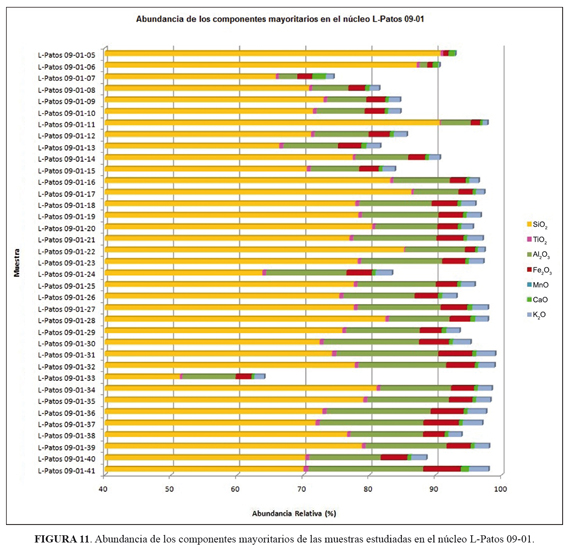 Abundancia de los componentes mayoritarios en el núcleo L-Patos 09-01

Muestra

L-Patos 09-01-05
L-Patos 09-01-06
L-Patos 09-01-07
L-Patos 09-01-08
L-Patos 09-01-09
L-Patos 09-01-10
L-Patos 09-01-11
L-Patos 09-01-12
L-Patos 09-01-13
L-Patos 09-01-14
L-Patos 09-01-15
L-Patos 09-01-16
L-Patos 09-01-17
L-Patos 09-01-18
L-Patos 09-01-19
L-Patos 09-01-20
L-Patos 09-01-21
L-Patos 09-01-22
L-Patos 09-01-23
L-Patos 09-01-24
L-Patos 09-01-25
L-Patos 09-01-26
L-Patos 09-01-27
L-Patos 09-01-28
L-Patos 09-01-29
L-Patos 09-01-30
L-Patos 09-01-31
L-Patos 09-01-32
L-Patos 09-01-33
L-Patos 09-01-34
L-Patos 09-01-35
L-Patos 09-01-36
L-Patos 09-01-37
L-Patos 09-01-38
L-Patos 09-01-39
L-Patos 09-01-40
L-Patos 09-01-41

40 50 60 70 80 90 100

Abundancia Relativa (%)

$SiO_2$
$TiO_2$
$Al_2O_3$
$Fe_2O_3$
MnO
CaO
$K_2O$

FIGURA 11. Abundancia de los componentes mayoritarios de las muestras estudiadas en el núcleo L-Patos 09-01.